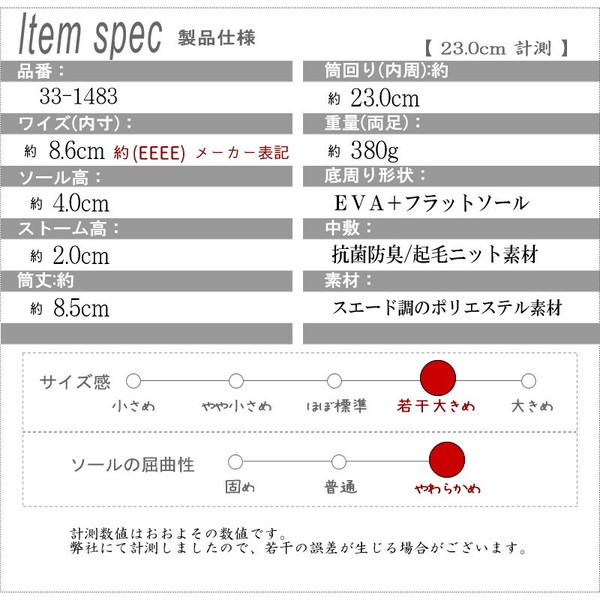 Item spec 製品仕様

【 23.0cm 計測 】

品番：
33-1483

ワイズ(内寸)：
約 8.6cm 約(EEEE) メーカー表記

ソール高：
約 4.0cm

ストーム高：
約 2.0cm

筒丈:約
約 8.5cm

筒回り(内周):約
約 23.0cm

重量(両足)：
約 380g

底周り形状：
ＥＶＡ＋フラットソール

中敷：
抗菌防臭/起毛ニット素材

素材：
スエード調のポリエステル素材

サイズ感
小さめ
やや小さめ
ほぼ標準
若干大きめ
大きめ

ソールの屈曲性
固め
普通
やわらかめ

計測数値はおおよその数値です。
弊社にて計測しましたので、若干の誤差が生じる場合がございます。